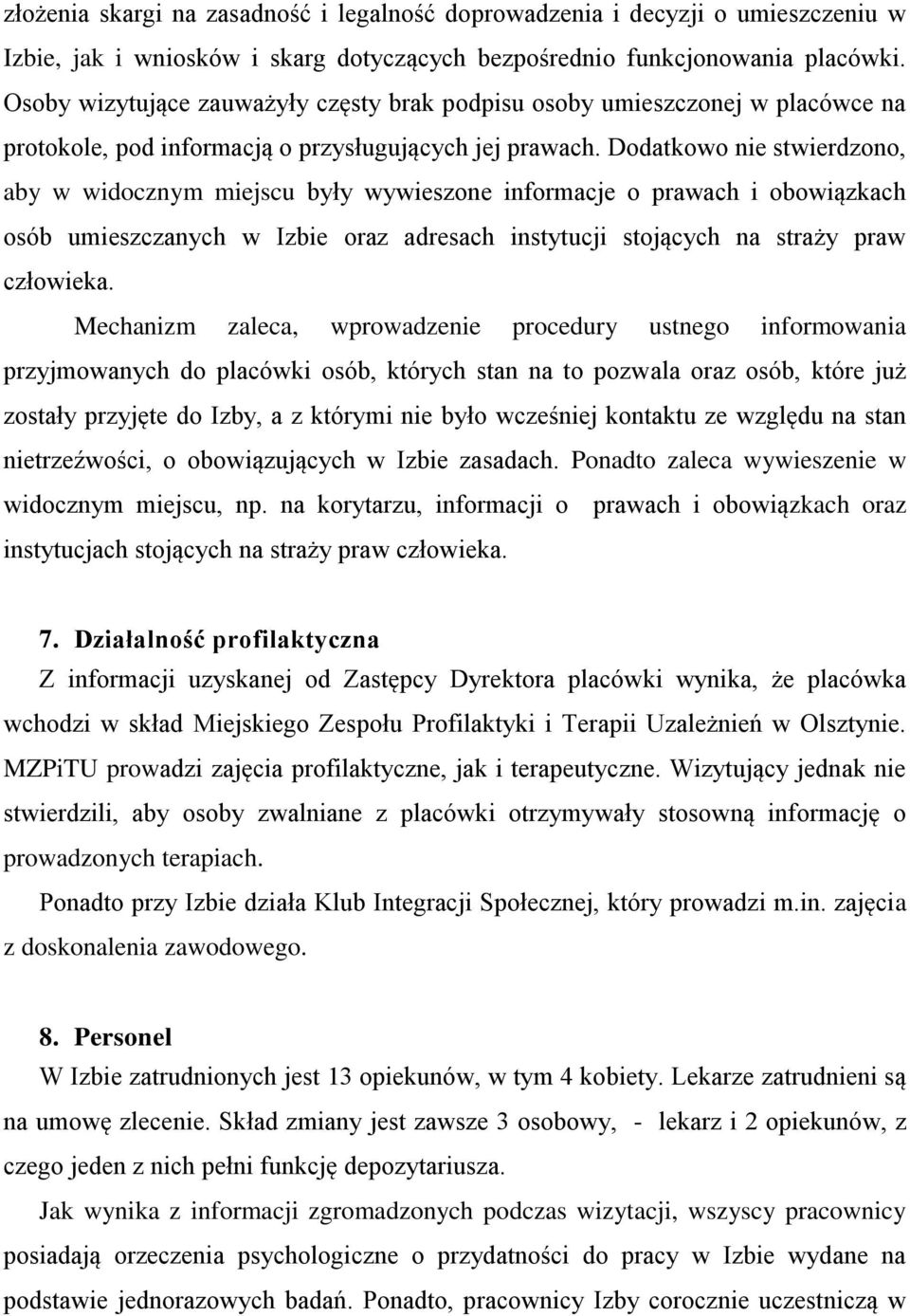 złożenia skargi na zasadność i legalność doprowadzenia i decyzji o umieszczeniu w Izbie, jak i wniosków i skarg dotyczących bezpośrednio funkcjonowania placówki. Osoby wizytujące zauważyły częsty brak podpisu osoby umieszczonej w placówce na protokole, pod informacją o przysługujących jej prawach. Dodatkowo nie stwierdzono, aby w widocznym miejscu były wywieszone informacje o prawach i obowiązkach osób umieszczanych w Izbie oraz adresach instytucji stojących na straży praw człowieka.

Mechanizm zaleca, wprowadzenie procedury ustnego informowania przyjmowanych do placówki osób, których stan na to pozwala oraz osób, które już zostały przyjęte do Izby, a z którymi nie było wcześniej kontaktu ze względu na stan nietrzeźwości, o obowiązujących w Izbie zasadach. Ponadto zaleca wywieszenie w widocznym miejscu, np. na korytarzu, informacji o prawach i obowiązkach oraz instytucjach stojących na straży praw człowieka.

7. Działalność profilaktyczna

Z informacji uzyskanej od Zastępcy Dyrektora placówki wynika, że placówka wchodzi w skład Miejskiego Zespołu Profilaktyki i Terapii Uzależnień w Olsztynie. MZPiTU prowadzi zajęcia profilaktyczne, jak i terapeutyczne. Wizytujący jednak nie stwierdzili, aby osoby zwalniane z placówki otrzymywały stosowną informację o prowadzonych terapiach.

Ponadto przy Izbie działa Klub Integracji Społecznej, który prowadzi m.in. zajęcia z doskonalenia zawodowego.

8. Personel

W Izbie zatrudnionych jest 13 opiekunów, w tym 4 kobiety. Lekarze zatrudnieni są na umowę zlecenie. Skład zmiany jest zawsze 3 osobowy, - lekarz i 2 opiekunów, z czego jeden z nich pełni funkcję depozytariusza.

Jak wynika z informacji zgromadzonych podczas wizytacji, wszyscy pracownicy posiadają orzeczenia psychologiczne o przydatności do pracy w Izbie wydane na podstawie jednorazowych badań. Ponadto, pracownicy Izby corocznie uczestniczą w